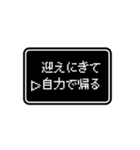 迎えにきて
▷自力で帰る